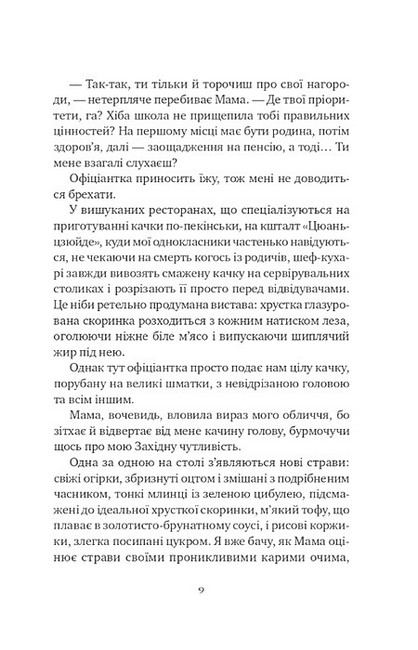 — Так-так, ти тільки й торочиш про свої нагороди, — нетерпляче перебиває Мама. — Де твої пріоритети, га? Хіба школа не прищепила тобі правильних цінностей? На першому місці має бути родина, потім здоров'я, далі — заощадження на пенсію, а тоді… Ти мене взагалі слухаєш?

Офіціантка приносить їжу, тож мені не доводиться брехати.

У вишуканих ресторанах, що спеціалізуються на приготуванні качки по-пекінськи, на кшталт «Цюаньцзюйде», куди мої однокласники частенько навідуються, не чекаючи на смерть когось із родичів, шеф-кухарі завжди вивозять смажену качку на сервірувальних столиках і розрізають її просто перед відвідувачами. Це ніби ретельно продумана вистава: хрустка глазурована скоринка розходиться з кожним натиском леза, оголюючи ніжне біле м'ясо і випускаючи шиплячий жир під нею.

Однак тут офіціантка просто подає нам цілу качку, порубану на великі шматки, з невідрізаною головою та всім іншим.

Мама, вочевидь, вловила вираз мого обличчя, бо зітхає й відвертає від мене качину голову, бурмочучи щось про мою Західну чутливість.

Одна за одною на столі з'являються нові страви: свіжі огірки, збризнуті оцтом і змішані з подрібненим часником, тонкі млинці із зеленою цибулею, підсмажені до ідеальної хрусткої скоринки, м'який тофу, що плаває в золотисто-брунатному соусі, і рисові коржики, злегка посипані цукром. Я вже бачу, як Мама оцінює страви своїми проникливими карими очима,

9